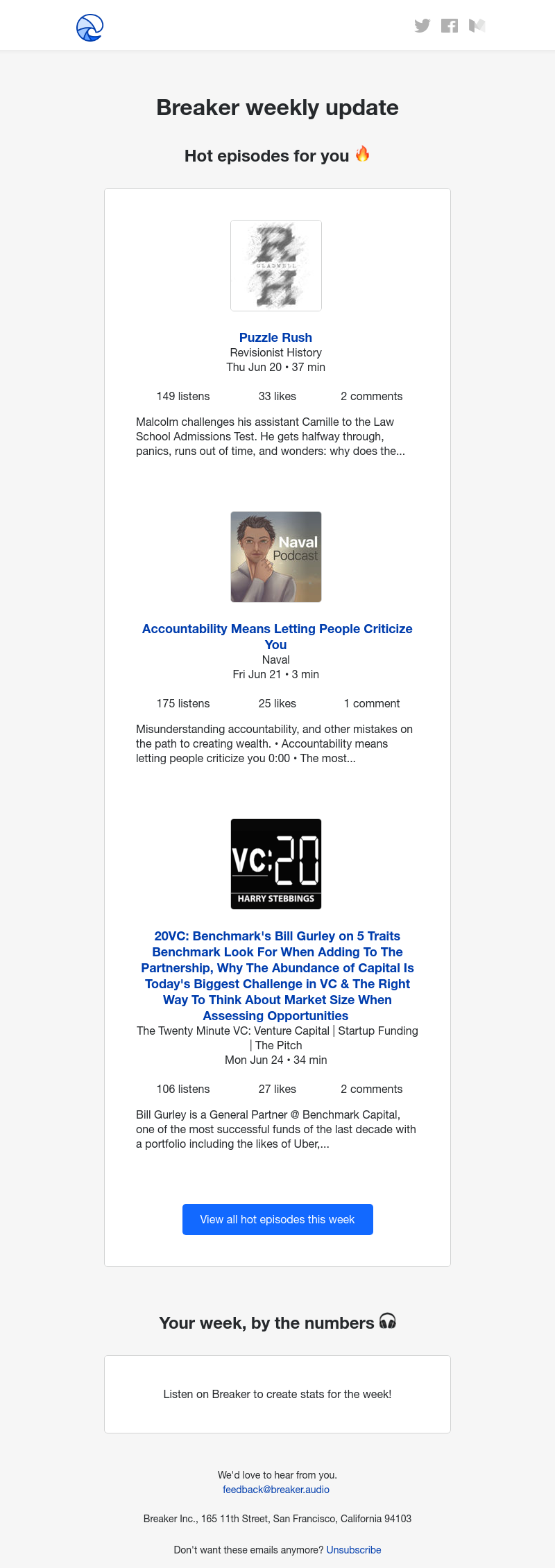 Breaker weekly update

Hot episodes for you 🔥

RH
GLADWELL

Puzzle Rush
Revisionist History
Thu Jun 20 • 37 min

149 listens 33 likes 2 comments

Malcolm challenges his assistant Camille to the Law School Admissions Test. He gets halfway through, panics, runs out of time, and wonders: why does the...

Naval Podcast

Accountability Means Letting People Criticize You
Naval
Fri Jun 21 • 3 min

175 listens 25 likes 1 comment

Misunderstanding accountability, and other mistakes on the path to creating wealth. • Accountability means letting people criticize you 0:00 • The most...

VC:20
HARRY STEBBINGS

20VC: Benchmark's Bill Gurley on 5 Traits Benchmark Look For When Adding To The Partnership, Why The Abundance of Capital Is Today's Biggest Challenge in VC & The Right Way To Think About Market Size When Assessing Opportunities
The Twenty Minute VC: Venture Capital | Startup Funding | The Pitch
Mon Jun 24 • 34 min

106 listens 27 likes 2 comments

Bill Gurley is a General Partner @ Benchmark Capital, one of the most successful funds of the last decade with a portfolio including the likes of Uber,...

View all hot episodes this week

Your week, by the numbers 🎧

Listen on Breaker to create stats for the week!

We'd love to hear from you.
feedback@breaker.audio

Breaker Inc., 165 11th Street, San Francisco, California 94103

Don't want these emails anymore? Unsubscribe